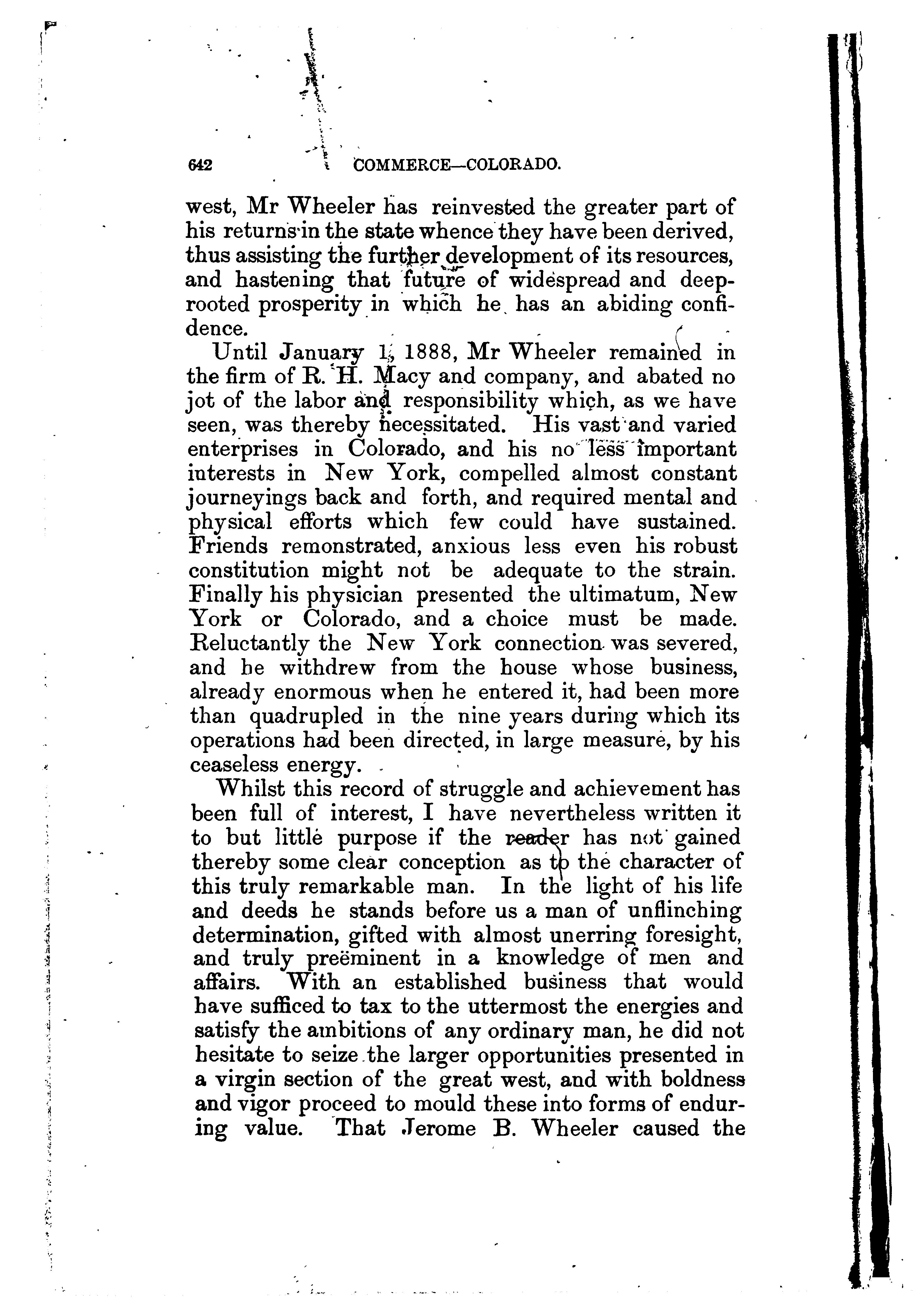 642 COMMERCE—COLORADO.

west, Mr Wheeler has reinvested the greater part of his returns in the state whence they have been derived, thus assisting the further development of its resources, and hastening that future of widespread and deep-rooted prosperity in which he has an abiding confidence.

Until January 1, 1888, Mr Wheeler remained in the firm of R. H. Macy and company, and abated no jot of the labor and responsibility which, as we have seen, was thereby necessitated. His vast and varied enterprises in Colorado, and his no less important interests in New York, compelled almost constant journeyings back and forth, and required mental and physical efforts which few could have sustained. Friends remonstrated, anxious less even his robust constitution might not be adequate to the strain. Finally his physician presented the ultimatum, New York or Colorado, and a choice must be made. Reluctantly the New York connection was severed, and he withdrew from the house whose business, already enormous when he entered it, had been more than quadrupled in the nine years during which its operations had been directed, in large measure, by his ceaseless energy.

Whilst this record of struggle and achievement has been full of interest, I have nevertheless written it to but little purpose if the reader has not gained thereby some clear conception as to the character of this truly remarkable man. In the light of his life and deeds he stands before us a man of unflinching determination, gifted with almost unerring foresight, and truly preëminent in a knowledge of men and affairs. With an established business that would have sufficed to tax to the uttermost the energies and satisfy the ambitions of any ordinary man, he did not hesitate to seize the larger opportunities presented in a virgin section of the great west, and with boldness and vigor proceed to mould these into forms of enduring value. That Jerome B. Wheeler caused the